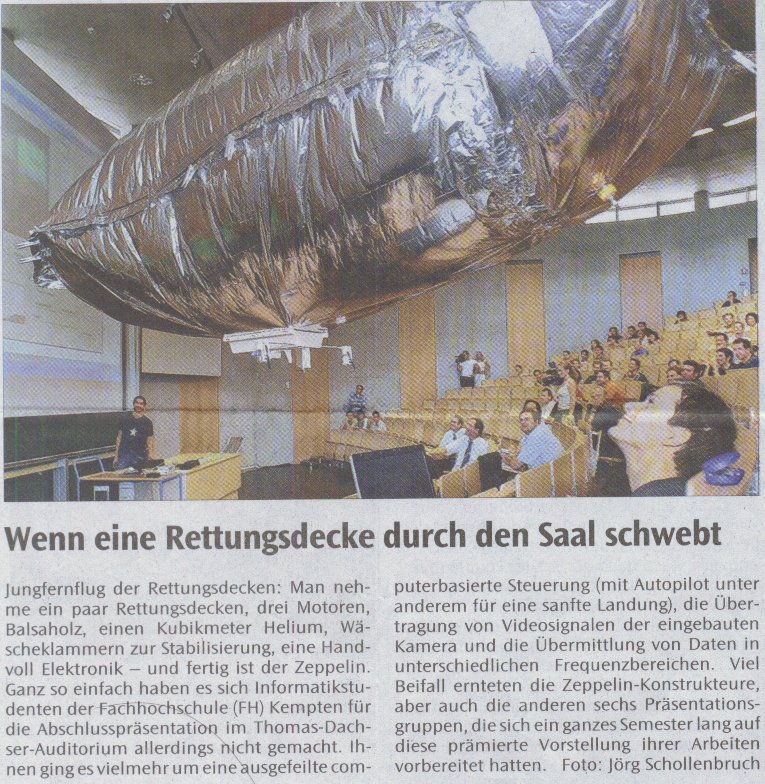 Wenn eine Rettungsdecke durch den Saal schwebt

Jungfernflug der Rettungsdecken: Man nehme ein paar Rettungsdecken, drei Motoren, Balsaholz, einen Kubikmeter Helium, Wäscheklammern zur Stabilisierung, eine Handvoll Elektronik – und fertig ist der Zeppelin. Ganz so einfach haben es sich Informatikstudenten der Fachhochschule (FH) Kempten für die Abschlusspräsentation im Thomas-Dachser-Auditorium allerdings nicht gemacht. Ihnen ging es vielmehr um eine ausgefeilte computerbasierte Steuerung (mit Autopilot unter anderem für eine sanfte Landung), die Übertragung von Videosignalen der eingebauten Kamera und die Übermittlung von Daten in unterschiedlichen Frequenzbereichen. Viel Beifall ernteten die Zeppelin-Konstrukteure, aber auch die anderen sechs Präsentationsgruppen, die sich ein ganzes Semester lang auf diese prämierte Vorstellung ihrer Arbeiten vorbereitet hatten. Foto: Jörg Schollenbruch